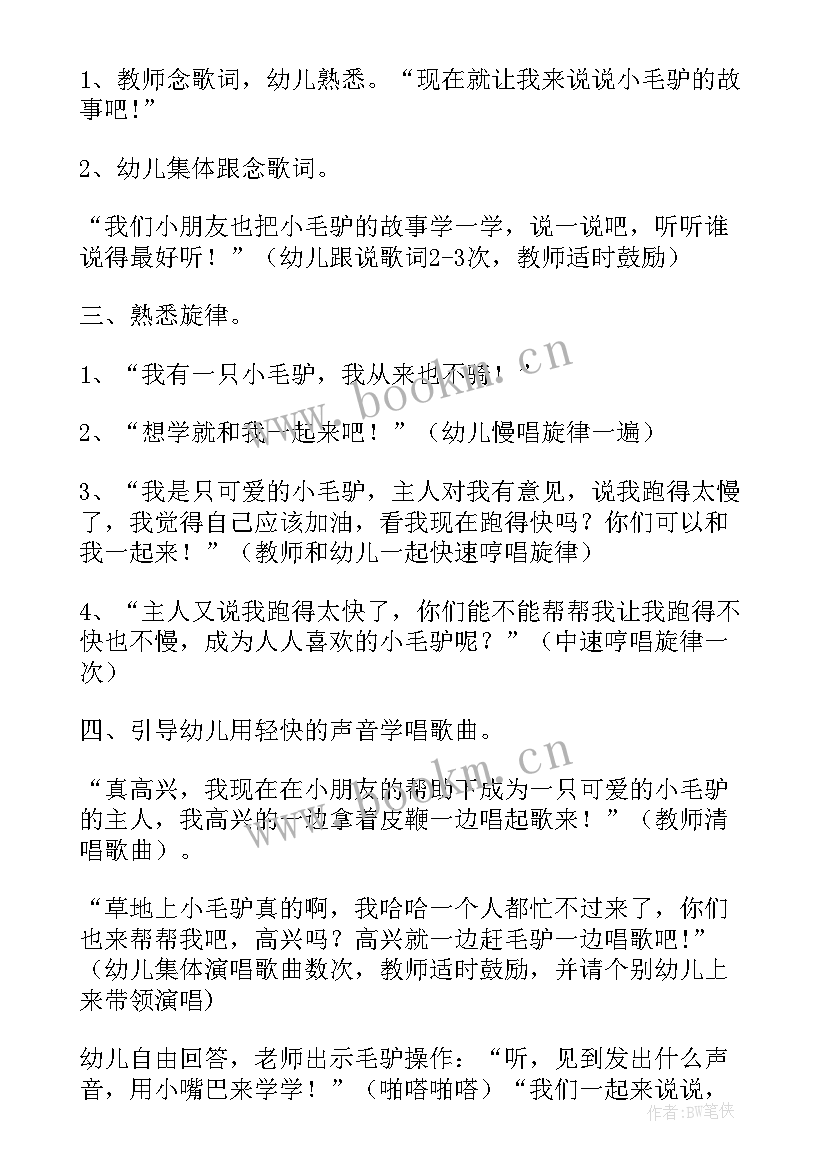 1、教师念歌词，幼儿熟悉。“现在就让我来说说小毛驴的故事吧！”

2、幼儿集体跟念歌词。

“我们小朋友也把小毛驴的故事学一学，说一说吧，听听谁说得最好听！”（幼儿跟说歌词2-3次，教师适时鼓励）

三、熟悉旋律。

1、“我有一只小毛驴，我从来也不骑！”

2、“想学就和我一起来吧！”（幼儿慢唱旋律一遍）

3、“我是只可爱的小毛驴，主人对我有意见，说我跑得太慢了，我觉得自己应该加油，看我现在跑得快吗？你们可以和我一起来！”（教师和幼儿一起快速哼唱旋律）

4、“主人又说我跑得太快了，你们能不能帮帮我让我跑得不快也不慢，成为人人喜欢的小毛驴呢？”（中速哼唱旋律一次）

四、引导幼儿用轻快的声音学唱歌曲。

“真高兴，我现在在小朋友的帮助下成为一只可爱的小毛驴的主人，我高兴的一边拿着皮鞭一边唱起歌来！”（教师清唱歌曲）。

“草地上小毛驴真的啊，我哈哈一个人都忙不过来了，你们也来帮帮我吧，高兴吗？高兴就一边赶毛驴一边唱歌吧！”（幼儿集体演唱歌曲数次，教师适时鼓励，并请个别幼儿上来带领演唱）

幼儿自由回答，老师出示毛驴操作：“听，见到发出什么声音，用小嘴巴来学学！”（啪嗒啪嗒）“我们一起来说说，

www.bookm.cn
www.bookm.cn
作者：BW笔侠